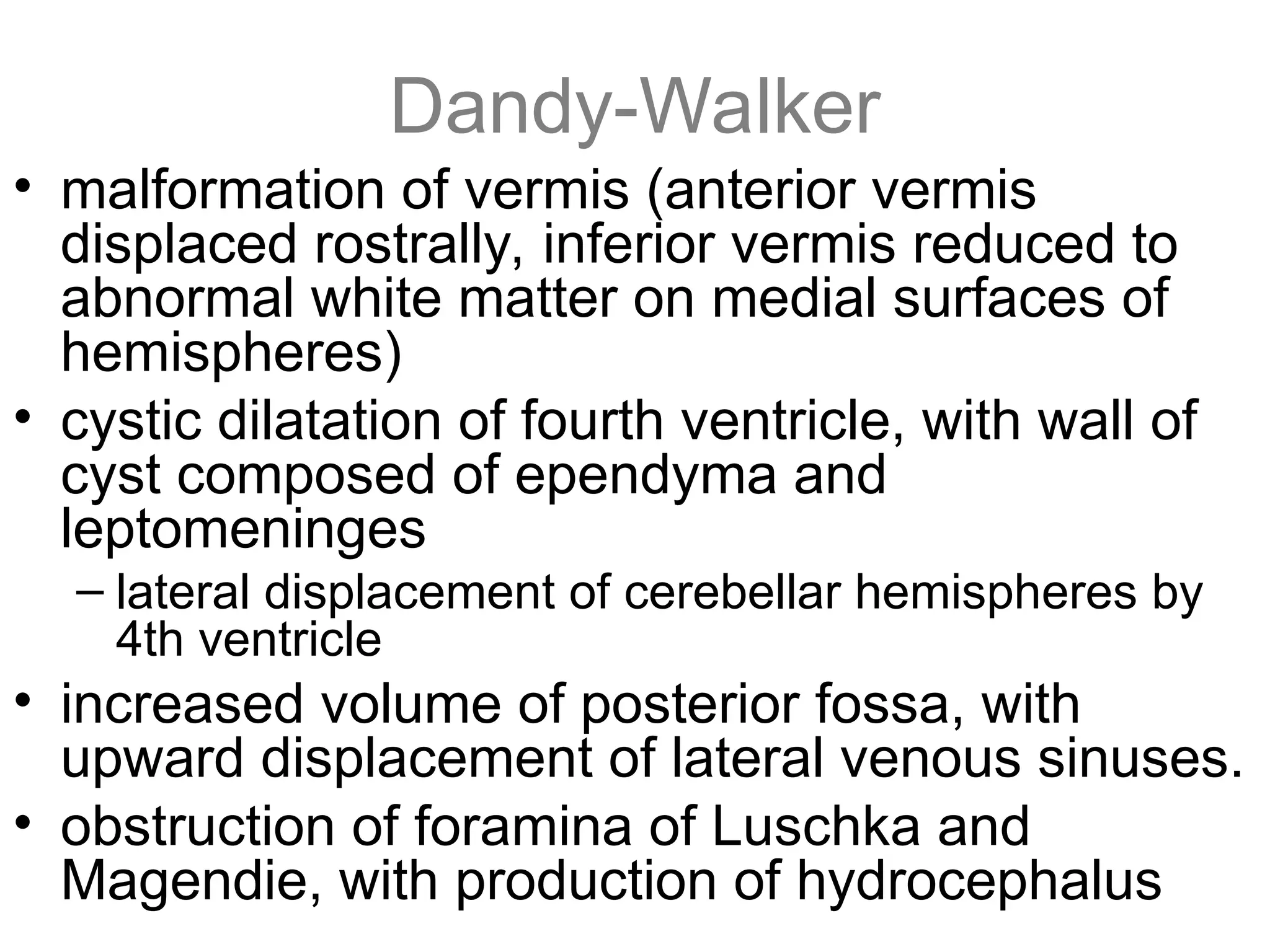 Dandy-Walker

• malformation of vermis (anterior vermis displaced rostrally, inferior vermis reduced to abnormal white matter on medial surfaces of hemispheres)
• cystic dilatation of fourth ventricle, with wall of cyst composed of ependyma and leptomeninges
– lateral displacement of cerebellar hemispheres by 4th ventricle
• increased volume of posterior fossa, with upward displacement of lateral venous sinuses.
• obstruction of foramina of Luschka and Magendie, with production of hydrocephalus